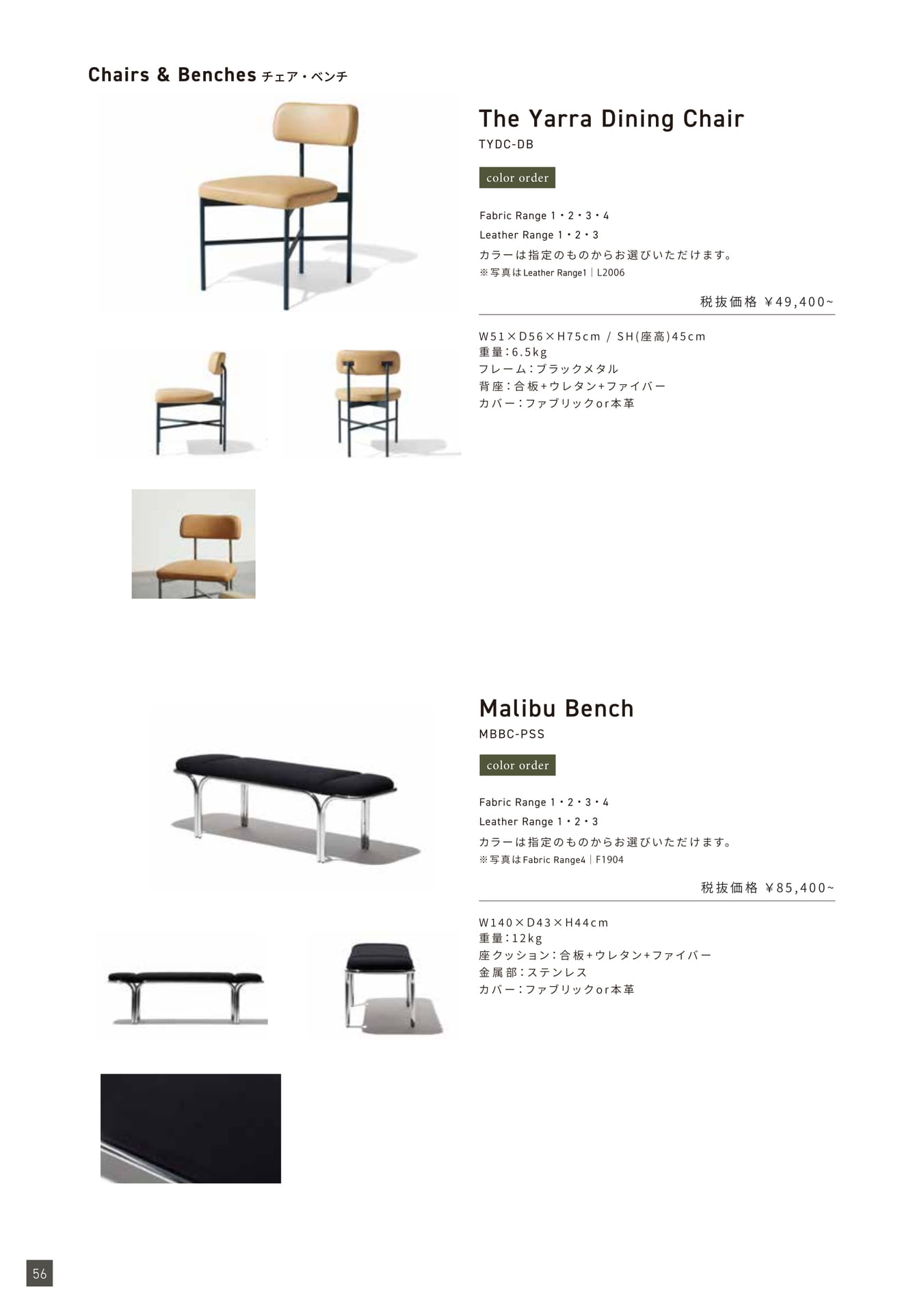 Chairs & Benches チェア・ベンチ

The Yarra Dining Chair
TYDC-DB

color order

Fabric Range 1・2・3・4
Leather Range 1・2・3
カラーは指定のものからお選びいただけます。
※写真はLeather Range1｜L2006

税抜価格 ¥49,400~

W51×D56×H75cm / SH(座高)45cm
重量:6.5kg
フレーム:ブラックメタル
背座:合板+ウレタン+ファイバー
カバー:ファブリックor本革

Malibu Bench
MBBC-PSS

color order

Fabric Range 1・2・3・4
Leather Range 1・2・3
カラーは指定のものからお選びいただけます。
※写真はFabric Range4｜F1904

税抜価格 ¥85,400~

W140×D43×H44cm
重量:12kg
座クッション:合板+ウレタン+ファイバー
金属部:ステンレス
カバー:ファブリックor本革

56